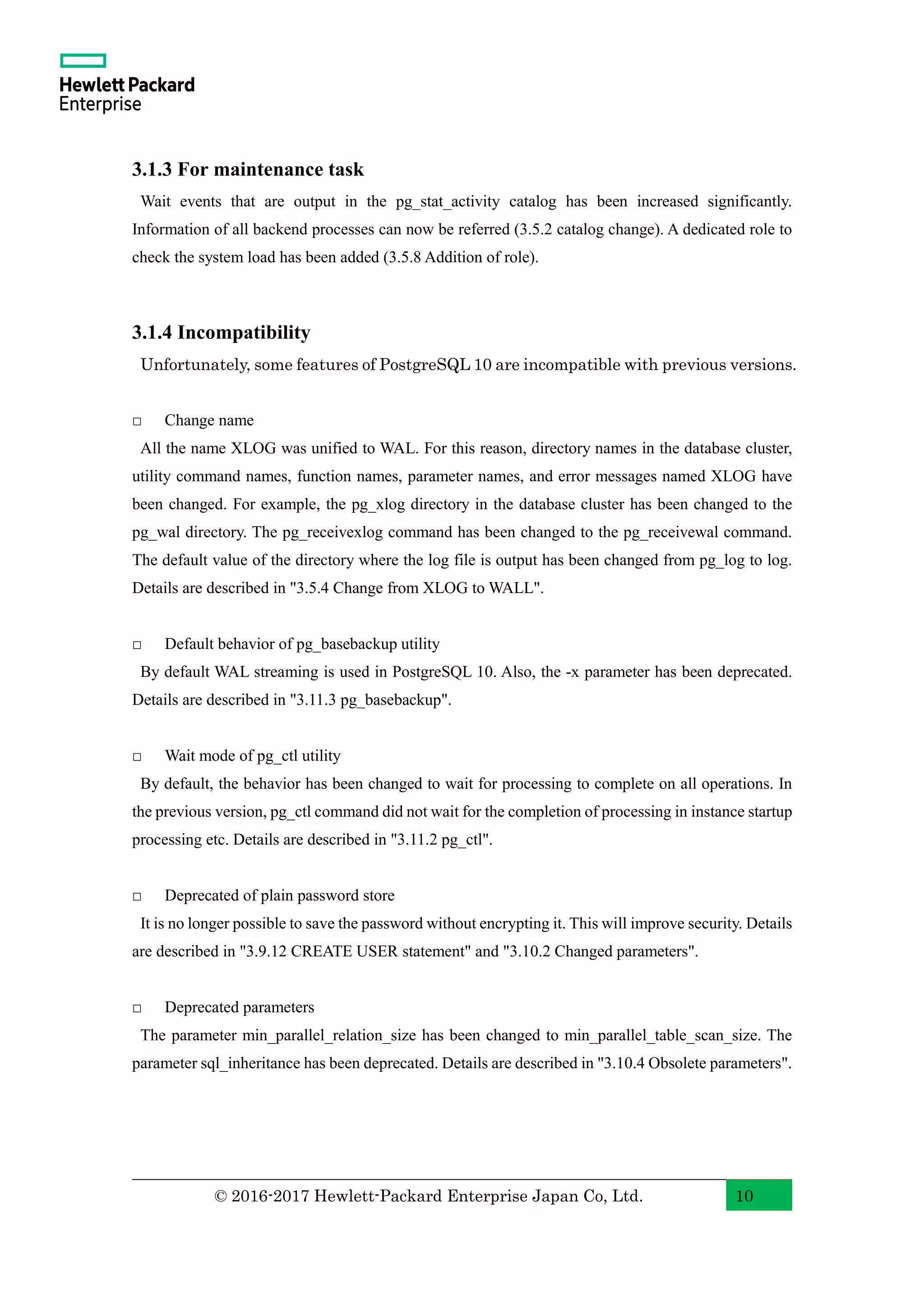 Hewlett Packard Enterprise

3.1.3 For maintenance task

Wait events that are output in the pg_stat_activity catalog has been increased significantly. Information of all backend processes can now be referred (3.5.2 catalog change). A dedicated role to check the system load has been added (3.5.8 Addition of role).

3.1.4 Incompatibility

Unfortunately, some features of PostgreSQL 10 are incompatible with previous versions.

□ Change name

All the name XLOG was unified to WAL. For this reason, directory names in the database cluster, utility command names, function names, parameter names, and error messages named XLOG have been changed. For example, the pg_xlog directory in the database cluster has been changed to the pg_wal directory. The pg_receivexlog command has been changed to the pg_receivewal command. The default value of the directory where the log file is output has been changed from pg_log to log. Details are described in "3.5.4 Change from XLOG to WALL".

□ Default behavior of pg_basebackup utility

By default WAL streaming is used in PostgreSQL 10. Also, the -x parameter has been deprecated. Details are described in "3.11.3 pg_basebackup".

□ Wait mode of pg_ctl utility

By default, the behavior has been changed to wait for processing to complete on all operations. In the previous version, pg_ctl command did not wait for the completion of processing in instance startup processing etc. Details are described in "3.11.2 pg_ctl".

□ Deprecated of plain password store

It is no longer possible to save the password without encrypting it. This will improve security. Details are described in "3.9.12 CREATE USER statement" and "3.10.2 Changed parameters".

□ Deprecated parameters

The parameter min_parallel_relation_size has been changed to min_parallel_table_scan_size. The parameter sql_inheritance has been deprecated. Details are described in "3.10.4 Obsolete parameters".

© 2016-2017 Hewlett-Packard Enterprise Japan Co, Ltd. 10